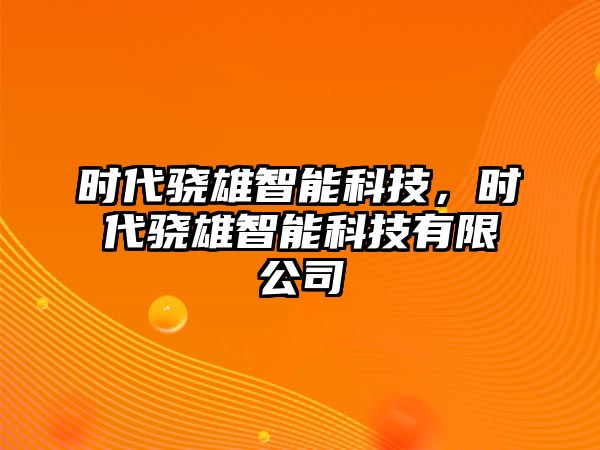 时代骁雄智能科技，时代骁雄智能科技有限公司